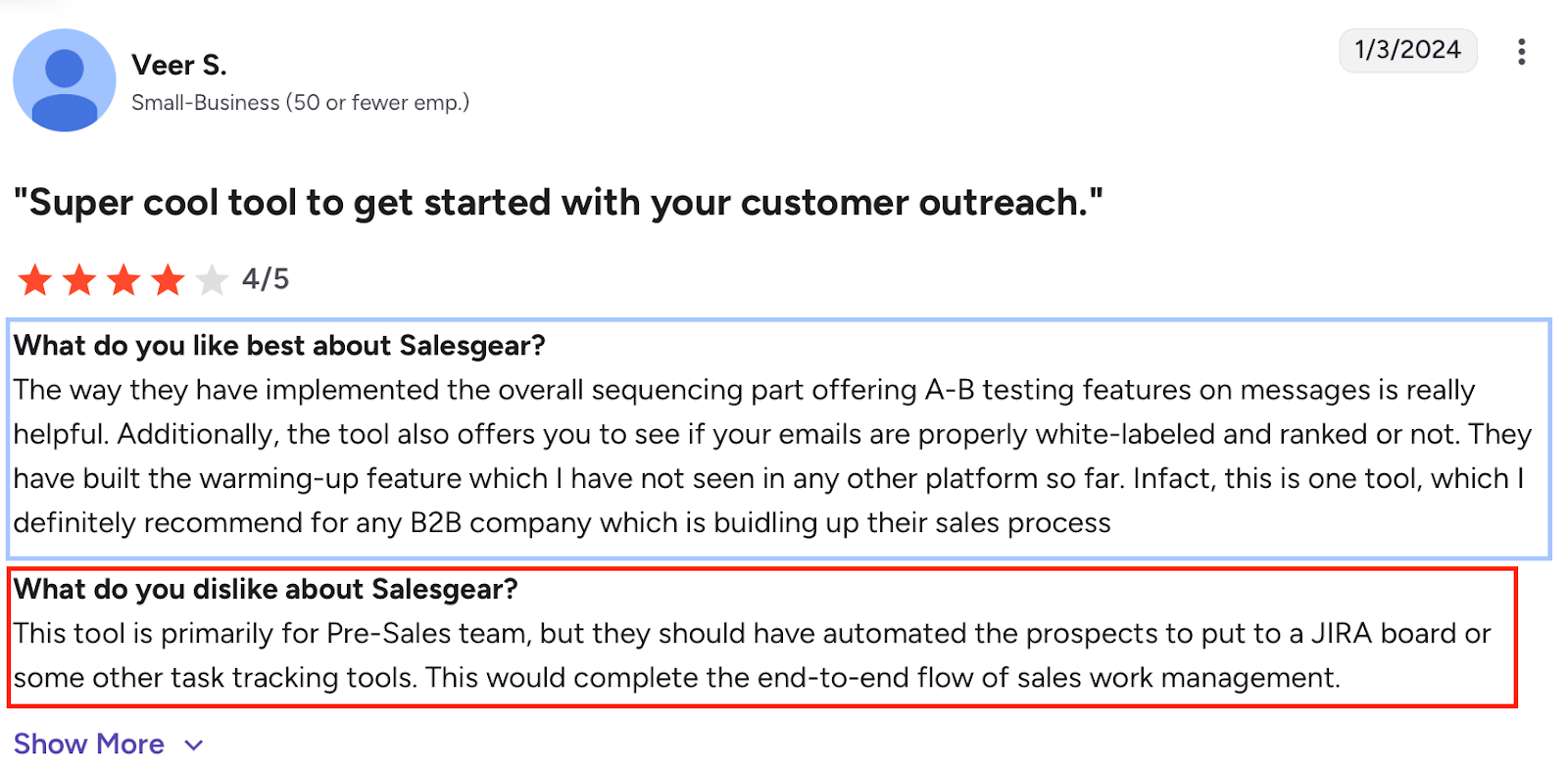 Veer S.
Small-Business (50 or fewer emp.)

1/3/2024

"Super cool tool to get started with your customer outreach."

4/5

What do you like best about Salesgear?
The way they have implemented the overall sequencing part offering A-B testing features on messages is really helpful. Additionally, the tool also offers you to see if your emails are properly white-labeled and ranked or not. They have built the warming-up feature which I have not seen in any other platform so far. Infact, this is one tool, which I definitely recommend for any B2B company which is buidling up their sales process

What do you dislike about Salesgear?
This tool is primarily for Pre-Sales team, but they should have automated the prospects to put to a JIRA board or some other task tracking tools. This would complete the end-to-end flow of sales work management.

Show More